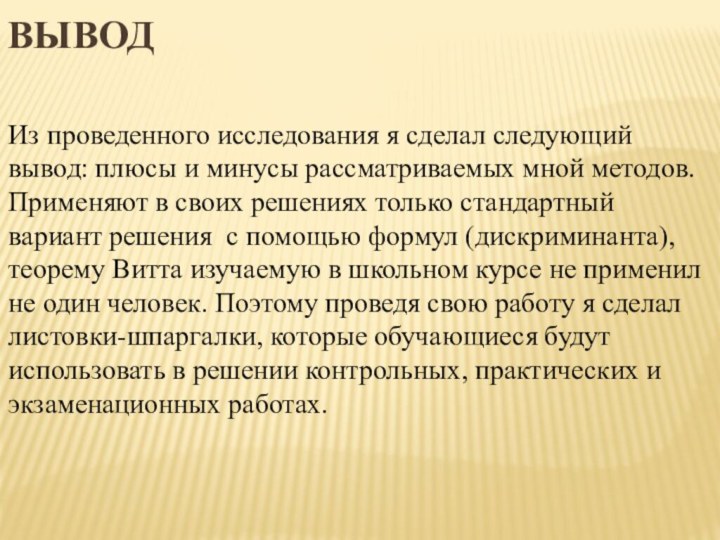 ВЫВОД

Из проведенного исследования я сделал следующий вывод: плюсы и минусы рассматриваемых мной методов. Применяют в своих решениях только стандартный вариант решения  с помощью формул (дискриминанта), теорему Витта изучаемую в школьном курсе не применил не один человек. Поэтому проведя свою работу я сделал листовки-шпаргалки, которые обучающиеся будут использовать в решении контрольных, практических и экзаменационных работах.